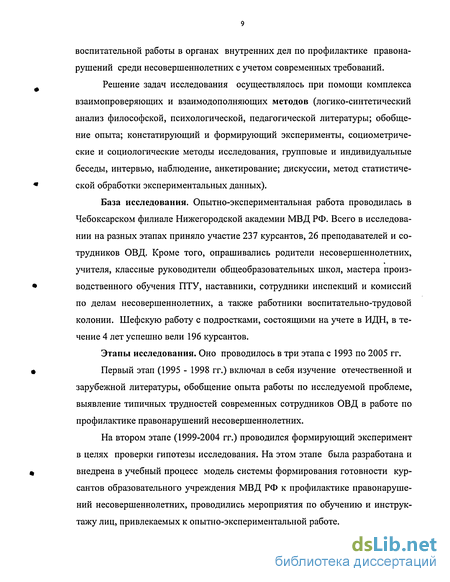 9

воспитательной работы в органах внутренних дел по профилактике правонарушений среди несовершеннолетних с учетом современных требований.

Решение задач исследования осуществлялось при помощи комплекса взаимопроверяющих и взаимодополняющих методов (логико-синтетический анализ философской, психологической, педагогической литературы; обобщение опыта; констатирующий и формирующий эксперименты, социометрические и социологические методы исследования, групповые и индивидуальные беседы, интервью, наблюдение, анкетирование; дискуссии, метод статистической обработки экспериментальных данных).

База исследования. Опытно-экспериментальная работа проводилась в Чебоксарском филиале Нижегородской академии МВД РФ. Всего в исследовании на разных этапах приняло участие 237 курсантов, 26 преподавателей и сотрудников ОВД. Кроме того, опрашивались родители несовершеннолетних, учителя, классные руководители общеобразовательных школ, мастера производственного обучения ПТУ, наставники, сотрудники инспекций и комиссий по делам несовершеннолетних, а также работники воспитательно-трудовой колонии. Шефскую работу с подростками, состоящими на учете в ИДН, в течение 4 лет успешно вели 196 курсантов.

Этапы исследования. Оно проводилось в три этапа с 1993 по 2005 гг.

Первый этап (1995 - 1998 гг.) включал в себя изучение отечественной и зарубежной литературы, обобщение опыта работы по исследуемой проблеме, выявление типичных трудностей современных сотрудников ОВД в работе по профилактике правонарушений несовершеннолетних.

На втором этапе (1999-2004 гг.) проводился формирующий эксперимент в целях проверки гипотезы исследования. На этом этапе была разработана и внедрена в учебный процесс модель системы формирования готовности курсантов образовательного учреждения МВД РФ к профилактике правонарушений несовершеннолетних, проводились мероприятия по обучению и инструктажу лиц, привлекаемых к опытно-экспериментальной работе.

dsLib.net
библиотека диссертаций